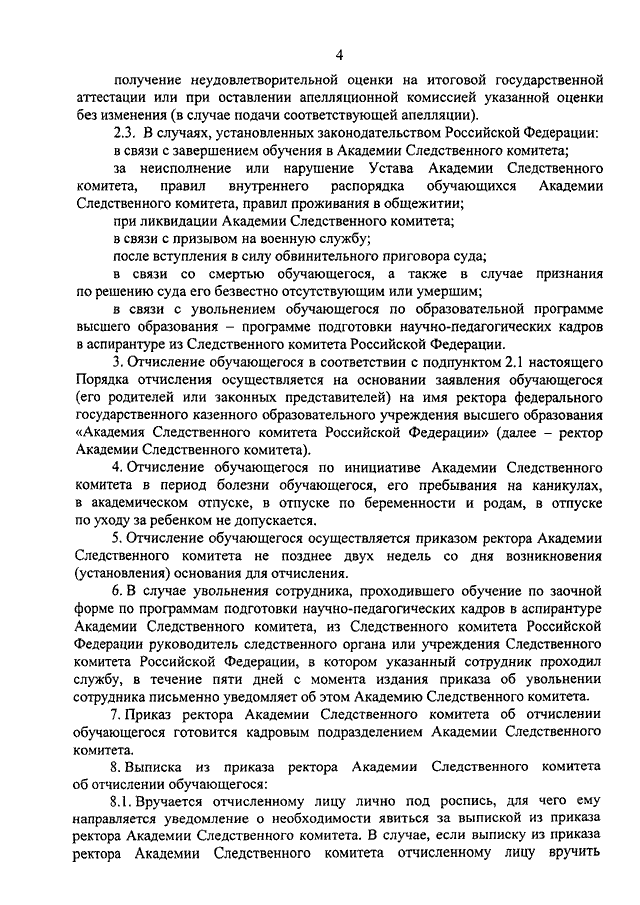 4

получение неудовлетворительной оценки на итоговой государственной аттестации или при оставлении апелляционной комиссией указанной оценки без изменения (в случае подачи соответствующей апелляции).

2.3. В случаях, установленных законодательством Российской Федерации:

в связи с завершением обучения в Академии Следственного комитета;

за неисполнение или нарушение Устава Академии Следственного комитета, правил внутреннего распорядка обучающихся Академии Следственного комитета, правил проживания в общежитии;

при ликвидации Академии Следственного комитета;

в связи с призывом на военную службу;

после вступления в силу обвинительного приговора суда;

в связи со смертью обучающегося, а также в случае признания по решению суда его безвестно отсутствующим или умершим;

в связи с увольнением обучающегося по образовательной программе высшего образования – программе подготовки научно-педагогических кадров в аспирантуре из Следственного комитета Российской Федерации.

3. Отчисление обучающегося в соответствии с подпунктом 2.1 настоящего Порядка отчисления осуществляется на основании заявления обучающегося (его родителей или законных представителей) на имя ректора федерального государственного казенного образовательного учреждения высшего образования «Академия Следственного комитета Российской Федерации» (далее – ректор Академии Следственного комитета).

4. Отчисление обучающегося по инициативе Академии Следственного комитета в период болезни обучающегося, его пребывания на каникулах, в академическом отпуске, в отпуске по беременности и родам, в отпуске по уходу за ребенком не допускается.

5. Отчисление обучающегося осуществляется приказом ректора Академии Следственного комитета не позднее двух недель со дня возникновения (установления) основания для отчисления.

6. В случае увольнения сотрудника, проходившего обучение по заочной форме по программам подготовки научно-педагогических кадров в аспирантуре Академии Следственного комитета, из Следственного комитета Российской Федерации руководитель следственного органа или учреждения Следственного комитета Российской Федерации, в котором указанный сотрудник проходил службу, в течение пяти дней с момента издания приказа об увольнении сотрудника письменно уведомляет об этом Академию Следственного комитета.

7. Приказ ректора Академии Следственного комитета об отчислении обучающегося готовится кадровым подразделением Академии Следственного комитета.

8. Выписка из приказа ректора Академии Следственного комитета об отчислении обучающегося:

8.1. Вручается отчисленному лицу лично под роспись, для чего ему направляется уведомление о необходимости явиться за выпиской из приказа ректора Академии Следственного комитета. В случае, если выписку из приказа ректора Академии Следственного комитета отчисленному лицу вручить